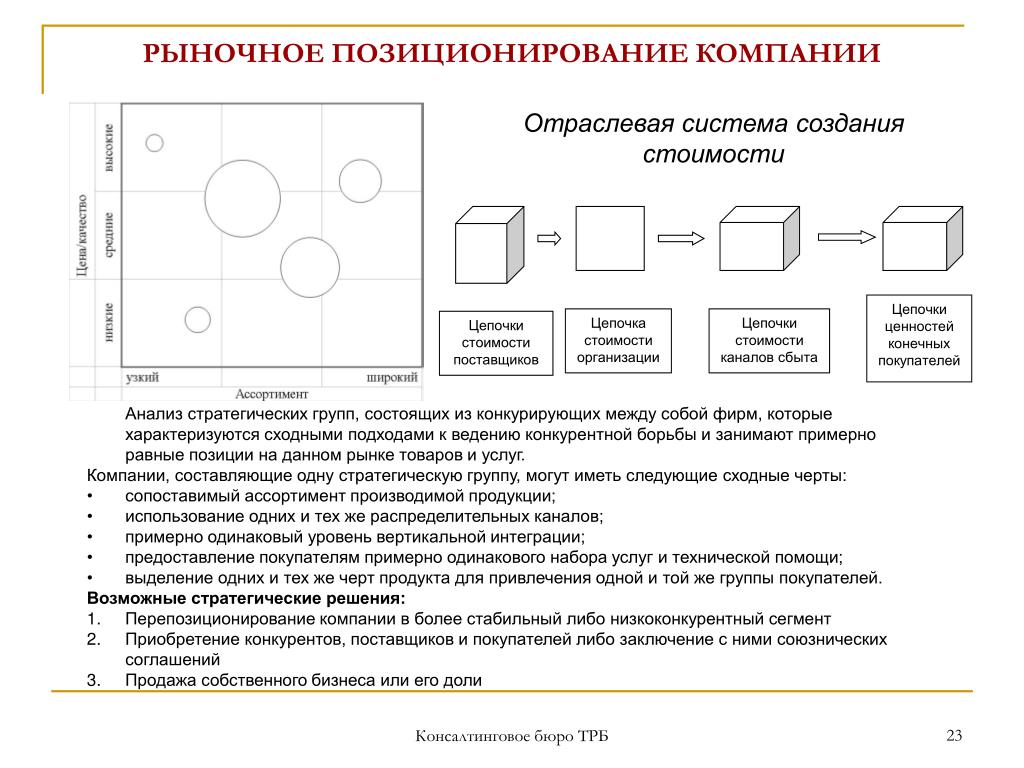 РЫНОЧНОЕ ПОЗИЦИОНИРОВАНИЕ КОМПАНИИ

Цена/качество
высокие
средние
низкие
узкий
широкий
Ассортимент

Отраслевая система создания стоимости

Цепочки стоимости поставщиков

Цепочка стоимости организации

Цепочки стоимости каналов сбыта

Цепочки ценностей конечных покупателей

Анализ стратегических групп, состоящих из конкурирующих между собой фирм, которые характеризуются сходными подходами к ведению конкурентной борьбы и занимают примерно равные позиции на данном рынке товаров и услуг.

Компании, составляющие одну стратегическую группу, могут иметь следующие сходные черты:
• сопоставимый ассортимент производимой продукции;
• использование одних и тех же распределительных каналов;
• примерно одинаковый уровень вертикальной интеграции;
• предоставление покупателям примерно одинакового набора услуг и технической помощи;
• выделение одних и тех же черт продукта для привлечения одной и той же группы покупателей.

Возможные стратегические решения:
1. Перепозиционирование компании в более стабильный либо низкоконкурентный сегмент
2. Приобретение конкурентов, поставщиков и покупателей либо заключение с ними союзнических соглашений
3. Продажа собственного бизнеса или его доли

Консалтинговое бюро ТРБ

23